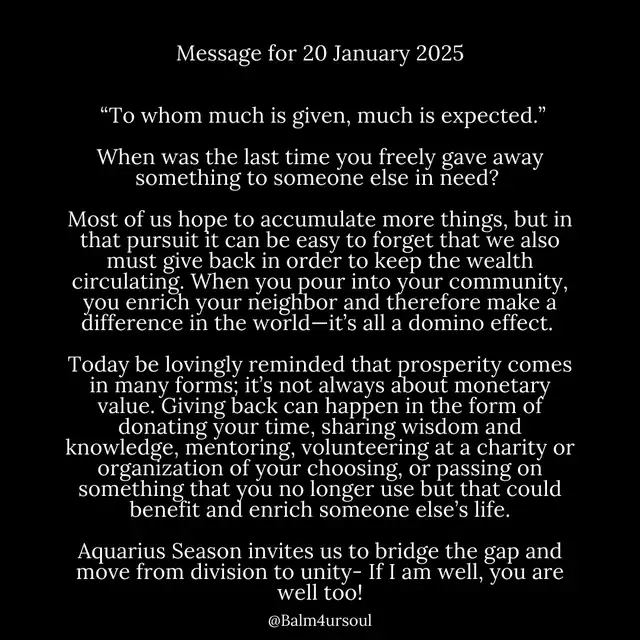 Message for 20 January 2025

“To whom much is given, much is expected.”

When was the last time you freely gave away something to someone else in need?

Most of us hope to accumulate more things, but in that pursuit it can be easy to forget that we also must give back in order to keep the wealth circulating. When you pour into your community, you enrich your neighbor and therefore make a difference in the world—it’s all a domino effect.

Today be lovingly reminded that prosperity comes in many forms; it’s not always about monetary value. Giving back can happen in the form of donating your time, sharing wisdom and knowledge, mentoring, volunteering at a charity or organization of your choosing, or passing on something that you no longer use but that could benefit and enrich someone else’s life.

Aquarius Season invites us to bridge the gap and move from division to unity- If I am well, you are well too!

@Balm4ursoul